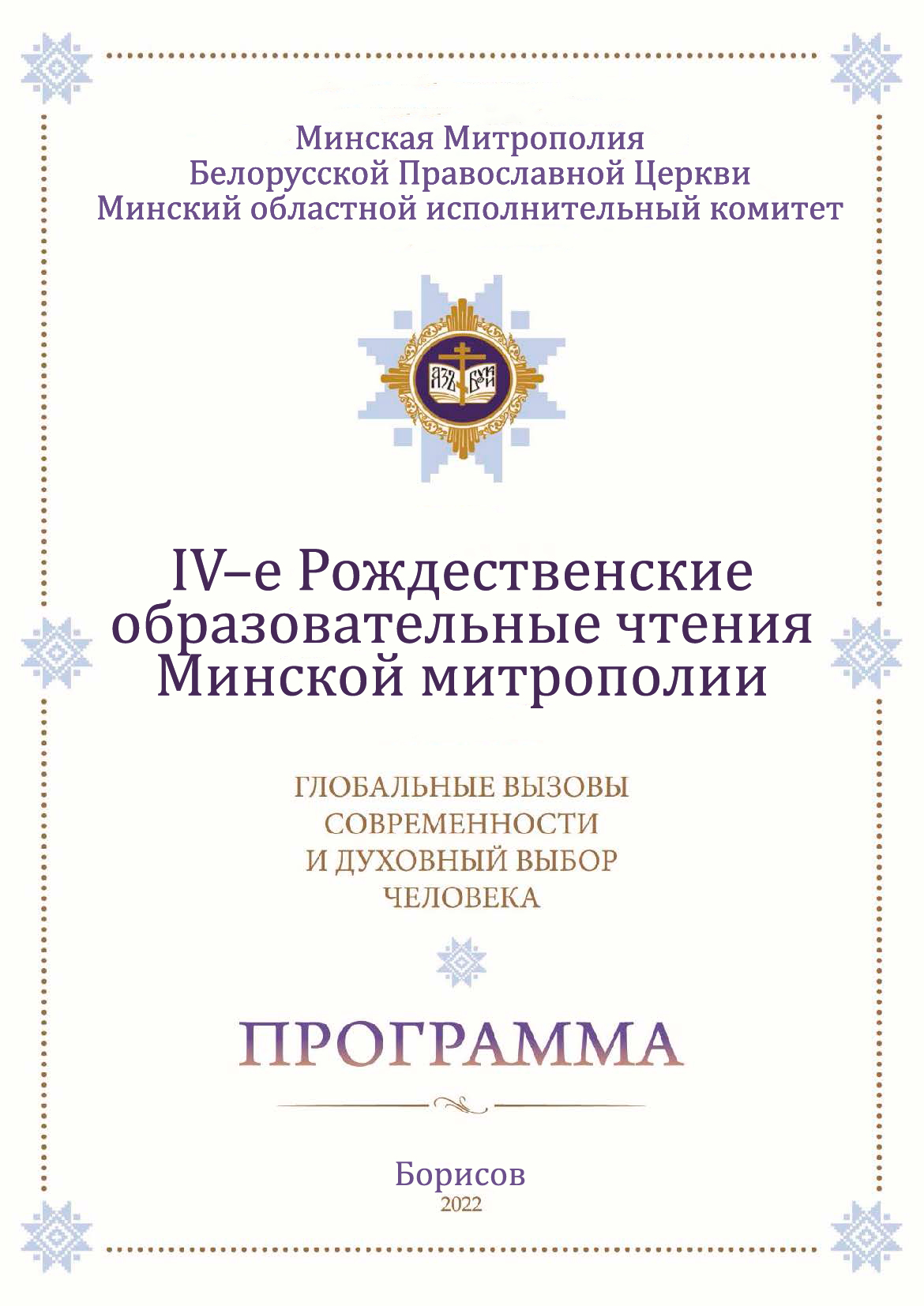 Минская Митрополия
Белорусской Православной Церкви
Минский областной исполнительный комитет

АЗЪ БУКИ

IV–е Рождественские образовательные чтения Минской митрополии

ГЛОБАЛЬНЫЕ ВЫЗОВЫ СОВРЕМЕННОСТИ И ДУХОВНЫЙ ВЫБОР ЧЕЛОВЕКА

ПРОГРАММА

Борисов
2022